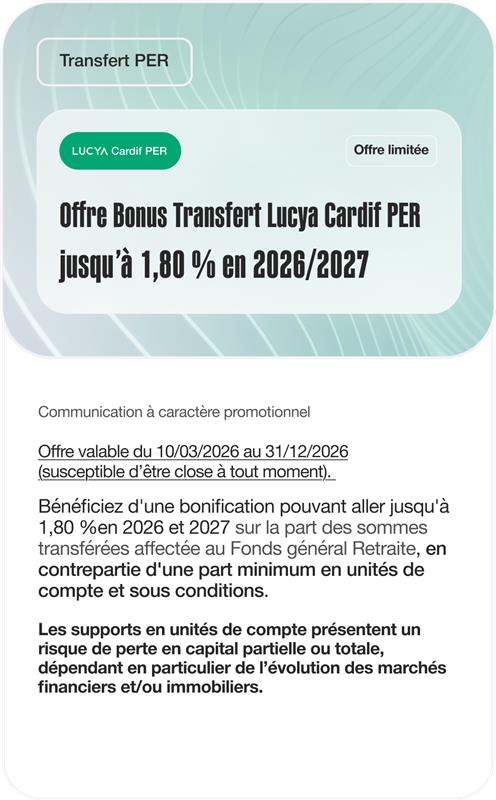 Transfert PER

LUCYA Cardif PER

Offre limitée

Offre Bonus Transfert Lucya Cardif PER jusqu'à 1,80 % en 2026/2027

Communication à caractère promotionnel

Offre valable du 10/03/2026 au 31/12/2026 (susceptible d'être close à tout moment).

Bénéficiez d'une bonification pouvant aller jusqu'à 1,80 %en 2026 et 2027 sur la part des sommes transférées affectée au Fonds général Retraite, en contrepartie d'une part minimum en unités de compte et sous conditions.

Les supports en unités de compte présentent un risque de perte en capital partielle ou totale, dépendant en particulier de l'évolution des marchés financiers et/ou immobiliers.